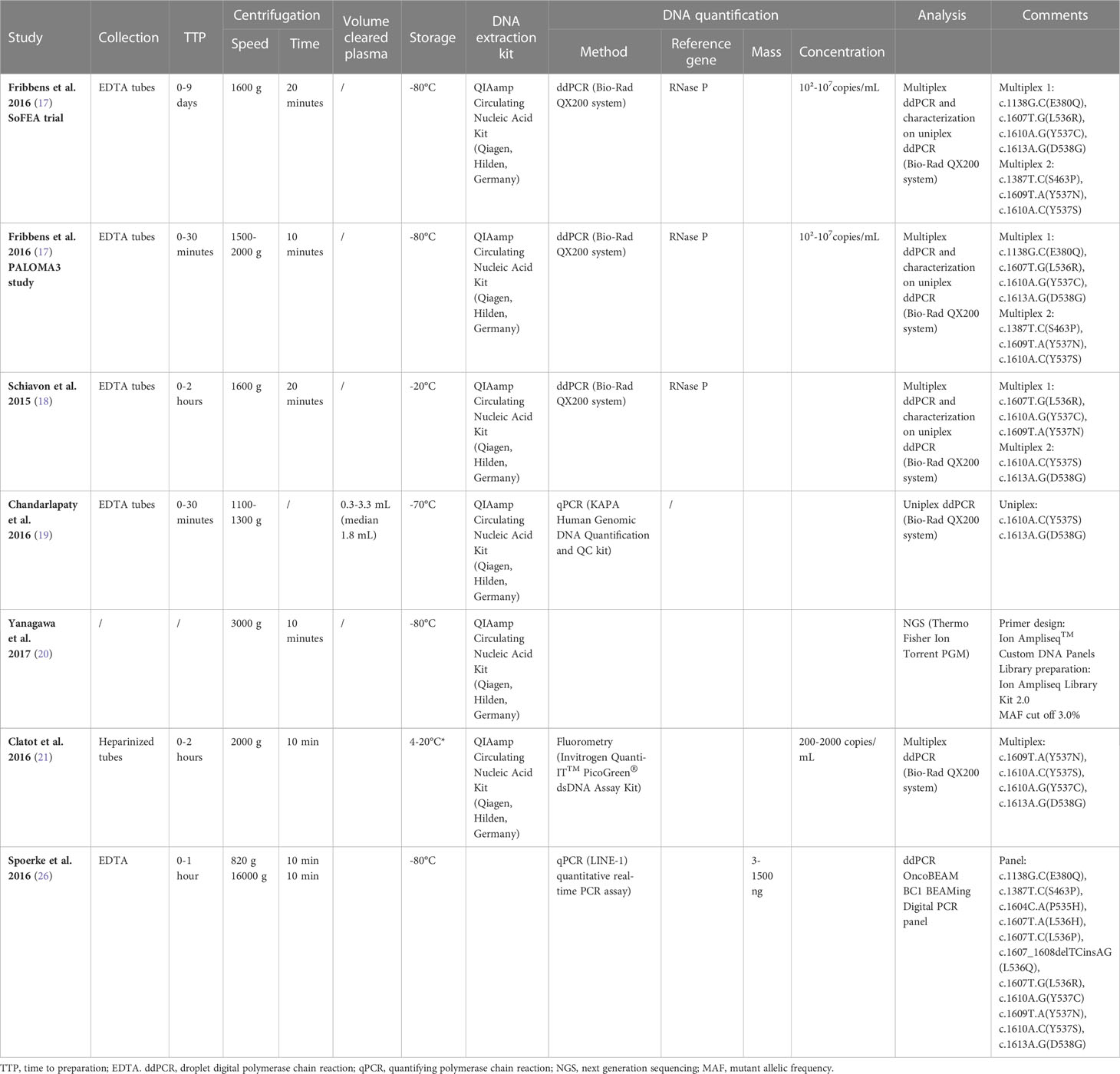 | Study | Collection | TTP | Centrifugation Speed | Centrifugation Time | Volume cleared plasma | Storage | DNA extraction kit | DNA quantification Method | DNA quantification Reference gene | DNA quantification Mass | DNA quantification Concentration | Analysis | Comments |
|---|---|---|---|---|---|---|---|---|---|---|---|---|---|
| Fribbens et al. 2016 (17) SoFEA trial | EDTA tubes | 0-9 days | 1600 g | 20 minutes | / | -80°C | QIAamp Circulating Nucleic Acid Kit (Qiagen, Hilden, Germany) | ddPCR (Bio-Rad QX200 system) | RNase P | | $10^2$-$10^7$copies/mL | Multiplex ddPCR and characterization on uniplex ddPCR (Bio-Rad QX200 system) | Multiplex 1: c.1138G.C(E380Q), c.1607T.G(L536R), c.1610A.G(Y537C), c.1613A.G(D538G) Multiplex 2: c.1387T.C(S463P), c.1609T.A(Y537N), c.1610A.C(Y537S) |
| Fribbens et al. 2016 (17) PALOMA3 study | EDTA tubes | 0-30 minutes | 1500-2000 g | 10 minutes | / | -80°C | QIAamp Circulating Nucleic Acid Kit (Qiagen, Hilden, Germany) | ddPCR (Bio-Rad QX200 system) | RNase P | | $10^2$-$10^7$copies/mL | Multiplex ddPCR and characterization on uniplex ddPCR (Bio-Rad QX200 system) | Multiplex 1: c.1138G.C(E380Q), c.1607T.G(L536R), c.1610A.G(Y537C), c.1613A.G(D538G) Multiplex 2: c.1387T.C(S463P), c.1609T.A(Y537N), c.1610A.C(Y537S) |
| Schiavon et al. 2015 (18) | EDTA tubes | 0-2 hours | 1600 g | 20 minutes | / | -20°C | QIAamp Circulating Nucleic Acid Kit (Qiagen, Hilden, Germany) | ddPCR (Bio-Rad QX200 system) | RNase P | | | Multiplex ddPCR and characterization on uniplex ddPCR (Bio-Rad QX200 system) | Multiplex 1: c.1607T.G(L536R), c.1610A.G(Y537C), c.1609T.A(Y537N) Multiplex 2: c.1610A.C(Y537S) c.1613A.G(D538G) |
| Chandarlapaty et al. 2016 (19) | EDTA tubes | 0-30 minutes | 1100-1300 g | / | 0.3-3.3 mL (median 1.8 mL) | -70°C | QIAamp Circulating Nucleic Acid Kit (Qiagen, Hilden, Germany) | qPCR (KAPA Human Genomic DNA Quantification and QC kit) | / | | | Uniplex ddPCR (Bio-Rad QX200 system) | Uniplex: c.1610A.C(Y537S) c.1613A.G(D538G) |
| Yanagawa et al. 2017 (20) | / | / | 3000 g | 10 minutes | / | -80°C | QIAamp Circulating Nucleic Acid Kit (Qiagen, Hilden, Germany) | | | | | NGS (Thermo Fisher Ion Torrent PGM) | Primer design: Ion Ampliseq$^{TM}$ Custom DNA Panels Library preparation: Ion Ampliseq Library Kit 2.0 MAF cut off 3.0% |
| Clatot et al. 2016 (21) | Heparinized tubes | 0-2 hours | 2000 g | 10 min | | 4-20°C* | QIAamp Circulating Nucleic Acid Kit (Qiagen, Hilden, Germany) | Fluorometry (Invitrogen Quanti-IT$^{TM}$ PicoGreen$^{®}$ dsDNA Assay Kit) | | | 200-2000 copies/mL | Multiplex ddPCR (Bio-Rad QX200 system) | Multiplex: c.1609T.A(Y537N), c.1610A.C(Y537S), c.1610A.G(Y537C), c.1613A.G(D538G) |
| Spoerke et al. 2016 (26) | EDTA | 0-1 hour | 820 g 16000 g | 10 min 10 min | | -80°C | | qPCR (LINE-1) quantitative real-time PCR assay) | | 3-1500 ng | | ddPCR OncoBEAM BC1 BEAMing Digital PCR panel | Panel: c.1138G.C(E380Q), c.1387T.C(S463P), c.1604C.A(P535H), c.1607T.A(L536H), c.1607T.C(L536P), c.1607_1608delTCinsAG (L536Q), c.1607T.G(L536R), c.1610A.G(Y537C) c.1609T.A(Y537N), c.1610A.C(Y537S), c.1613A.G(D538G) |

TTP, time to preparation; EDTA. ddPCR, droplet digital polymerase chain reaction; qPCR, quantifying polymerase chain reaction; NGS, next generation sequencing; MAF, mutant allelic frequency.